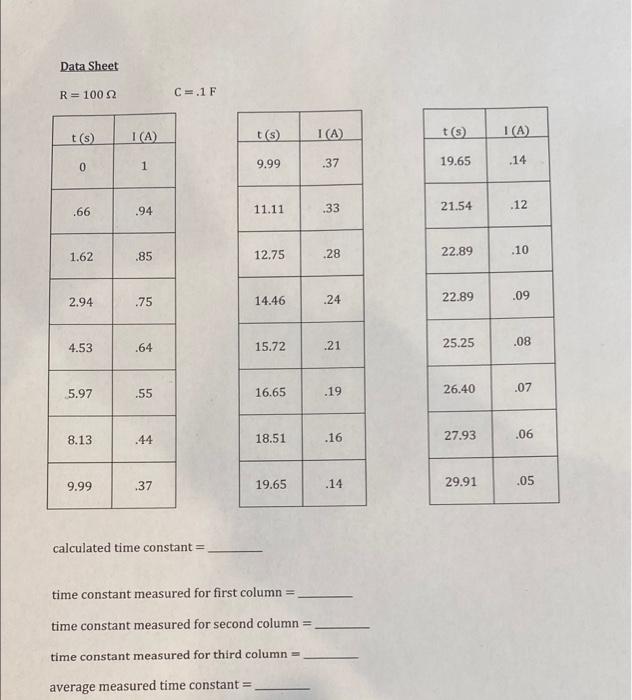 Data Sheet

R = 100 Ω C = .1 F

| t (s) | I (A) |
|---|---|
| 0 | 1 |
| .66 | .94 |
| 1.62 | .85 |
| 2.94 | .75 |
| 4.53 | .64 |
| 5.97 | .55 |
| 8.13 | .44 |
| 9.99 | .37 |

| t (s) | I (A) |
|---|---|
| 9.99 | .37 |
| 11.11 | .33 |
| 12.75 | .28 |
| 14.46 | .24 |
| 15.72 | .21 |
| 16.65 | .19 |
| 18.51 | .16 |
| 19.65 | .14 |

| t (s) | I (A) |
|---|---|
| 19.65 | .14 |
| 21.54 | .12 |
| 22.89 | .10 |
| 22.89 | .09 |
| 25.25 | .08 |
| 26.40 | .07 |
| 27.93 | .06 |
| 29.91 | .05 |

calculated time constant = ________

time constant measured for first column = ________

time constant measured for second column = ________

time constant measured for third column = ________

average measured time constant = ________